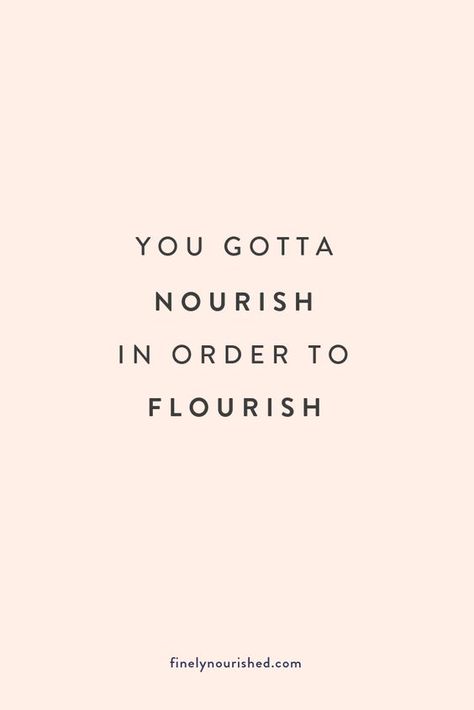 YOU GOTTA
NOURISH
IN ORDER TO
FLOURISH

finelynourished.com